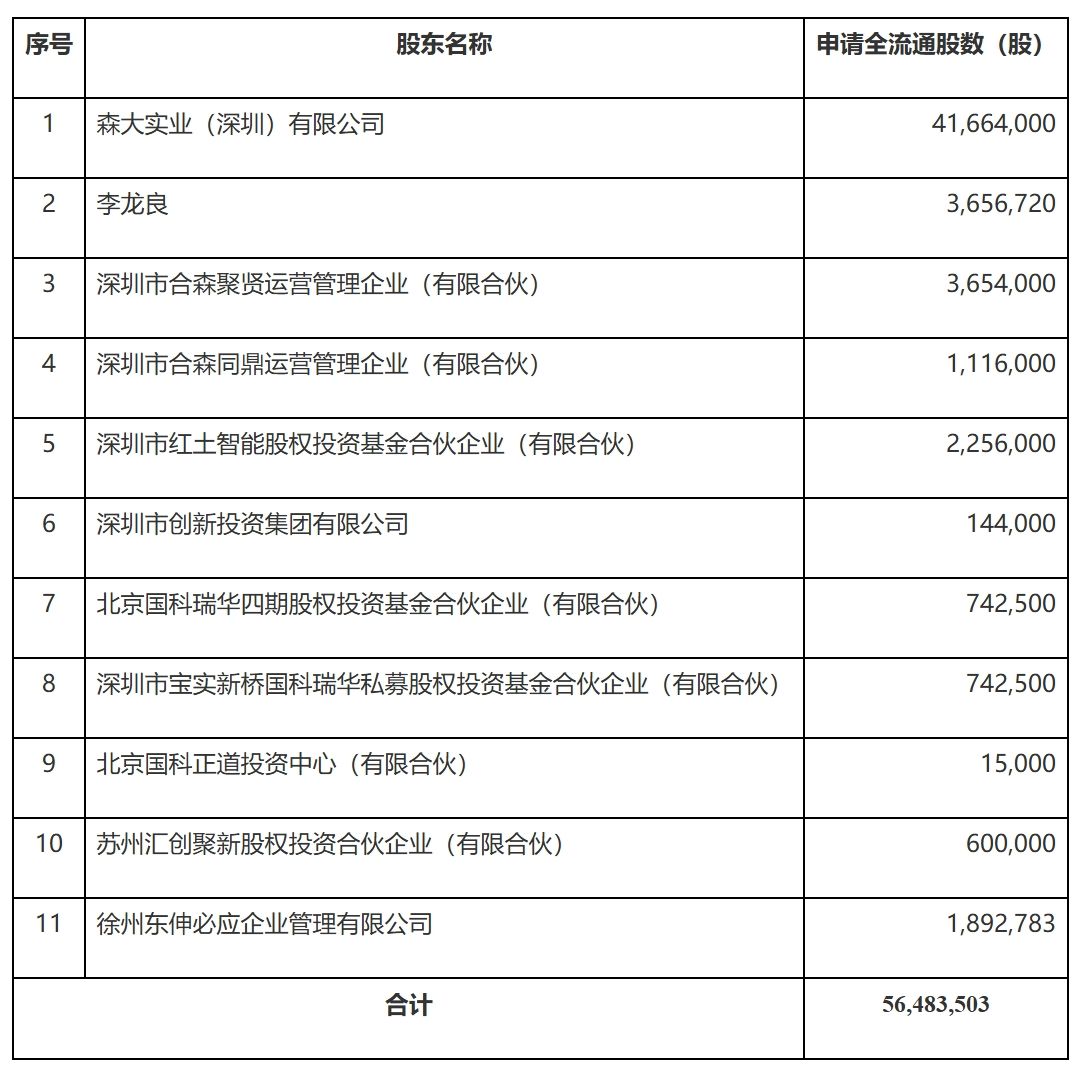 | 序号 | 股东名称 | 申请全流通股数（股） |
|---|---|---|
| 1 | 森大实业（深圳）有限公司 | 41,664,000 |
| 2 | 李龙良 | 3,656,720 |
| 3 | 深圳市合森聚贤运营管理企业（有限合伙） | 3,654,000 |
| 4 | 深圳市合森同鼎运营管理企业（有限合伙） | 1,116,000 |
| 5 | 深圳市红土智能股权投资基金合伙企业（有限合伙） | 2,256,000 |
| 6 | 深圳市创新投资集团有限公司 | 144,000 |
| 7 | 北京国科瑞华四期股权投资基金合伙企业（有限合伙） | 742,500 |
| 8 | 深圳市宝实新桥国科瑞华私募股权投资基金合伙企业（有限合伙） | 742,500 |
| 9 | 北京国科正道投资中心（有限合伙） | 15,000 |
| 10 | 苏州汇创聚新股权投资合伙企业（有限合伙） | 600,000 |
| 11 | 徐州东伸必应企业管理有限公司 | 1,892,783 |
| 合计 | | 56,483,503 |